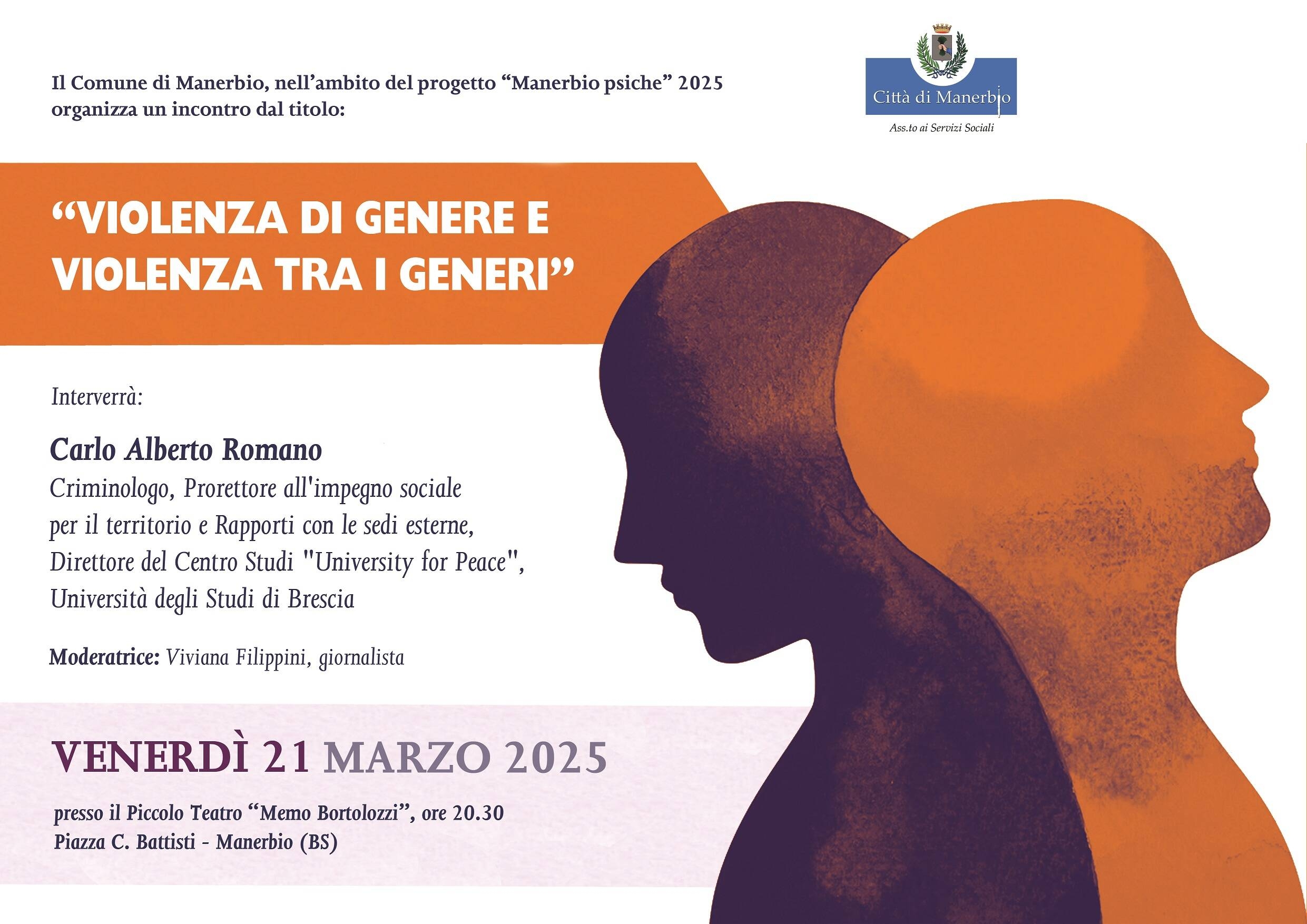 Il Comune di Manerbio, nell'ambito del progetto "Manerbio psiche" 2025 organizza un incontro dal titolo:

Città di Manerbio
Ass.to ai Servizi Sociali

"VIOLENZA DI GENERE E VIOLENZA TRA I GENERI"

Interverrà:

Carlo Alberto Romano
Criminologo, Prorettore all'impegno sociale per il territorio e Rapporti con le sedi esterne, Direttore del Centro Studi "University for Peace", Università degli Studi di Brescia

Moderatrice: Viviana Filippini, giornalista

VENERDÌ 21 MARZO 2025

presso il Piccolo Teatro "Memo Bortolozzi", ore 20.30
Piazza C. Battisti - Manerbio (BS)